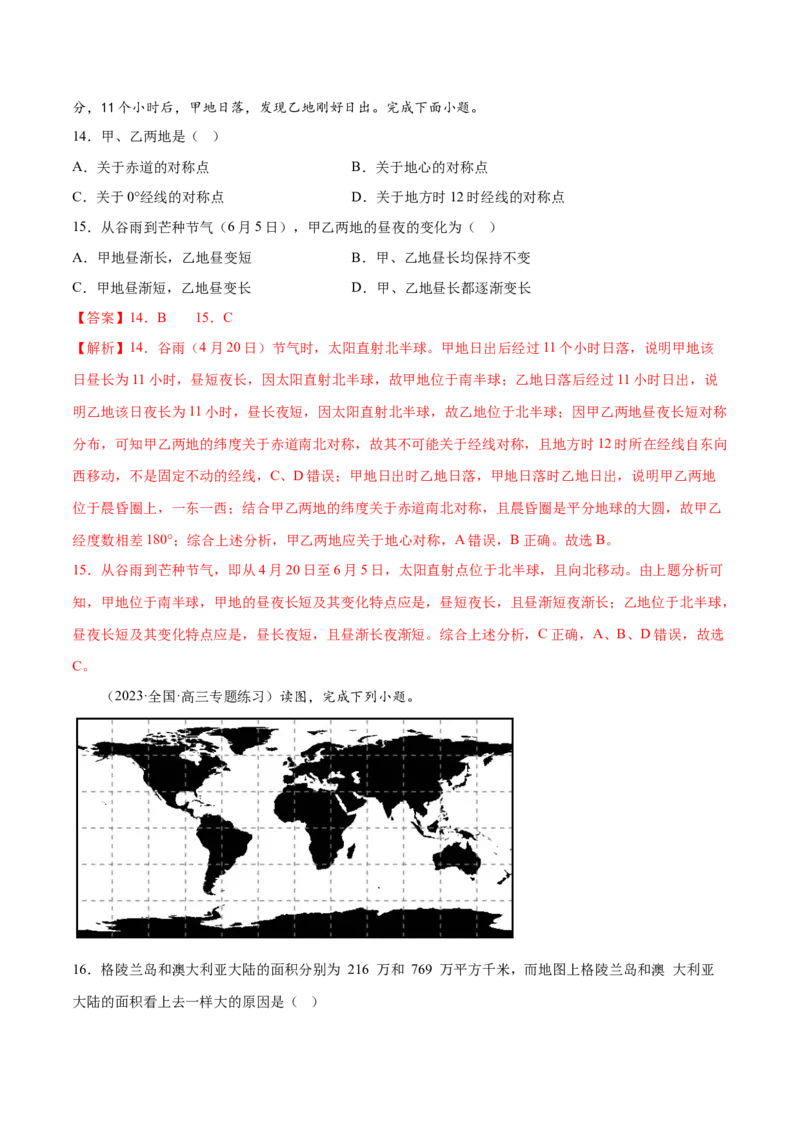 分，11 个小时后，甲地日落，发现乙地刚好日出。完成下面小题。

14．甲、乙两地是（　）

A．关于赤道的对称点

B．关于地心的对称点

C．关于 0°经线的对称点

D．关于地方时 12 时经线的对称点

15．从谷雨到芒种节气（6 月 5 日），甲乙两地的昼夜的变化为（　）

A．甲地昼渐长，乙地昼变短

B．甲、乙地昼长均保持不变

C．甲地昼渐短，乙地昼变长

D．甲、乙地昼长都逐渐变长

【答案】14．B　15．C

【解析】14．谷雨（4 月 20 日）节气时，太阳直射北半球。甲地日出后经过 11 个小时日落，说明甲地该日昼长为 11 小时，昼短夜长，因太阳直射北半球，故甲地位于南半球；乙地日落后经过 11 小时日出，说明乙地该日夜长为 11 小时，昼长夜短，因太阳直射北半球，故乙地位于北半球；因甲乙两地昼夜长短对称分布，可知甲乙两地的纬度关于赤道南北对称，故其不可能关于经线对称，且地方时 12 时所在经线自东向西移动，不是固定不动的经线，C、D 错误；甲地日出时乙地日落，甲地日落时乙地日出，说明甲乙两地位于晨昏圈上，一东一西；结合甲乙两地的纬度关于赤道南北对称，且晨昏圈是平分地球的大圆，故甲乙经度数相差 180°；综合上述分析，甲乙两地应关于地心对称，A 错误，B 正确。故选 B。

15．从谷雨到芒种节气，即从 4 月 20 日至 6 月 5 日，太阳直射点位于北半球，且向北移动。由上题分析可知，甲地位于南半球，甲地的昼夜长短及其变化特点应是，昼短夜长，且昼渐短夜渐长；乙地位于北半球，昼夜长短及其变化特点应是，昼长夜短，且昼渐长夜渐短。综合上述分析，C 正确，A、B、D 错误，故选 C。

（2023·全国·高三专题练习）读图，完成下列小题。

16．格陵兰岛和澳大利亚大陆的面积分别为 216 万和 769 万平方千米，而地图上格陵兰岛和澳 大利亚大陆的面积看上去一样大的原因是（　）